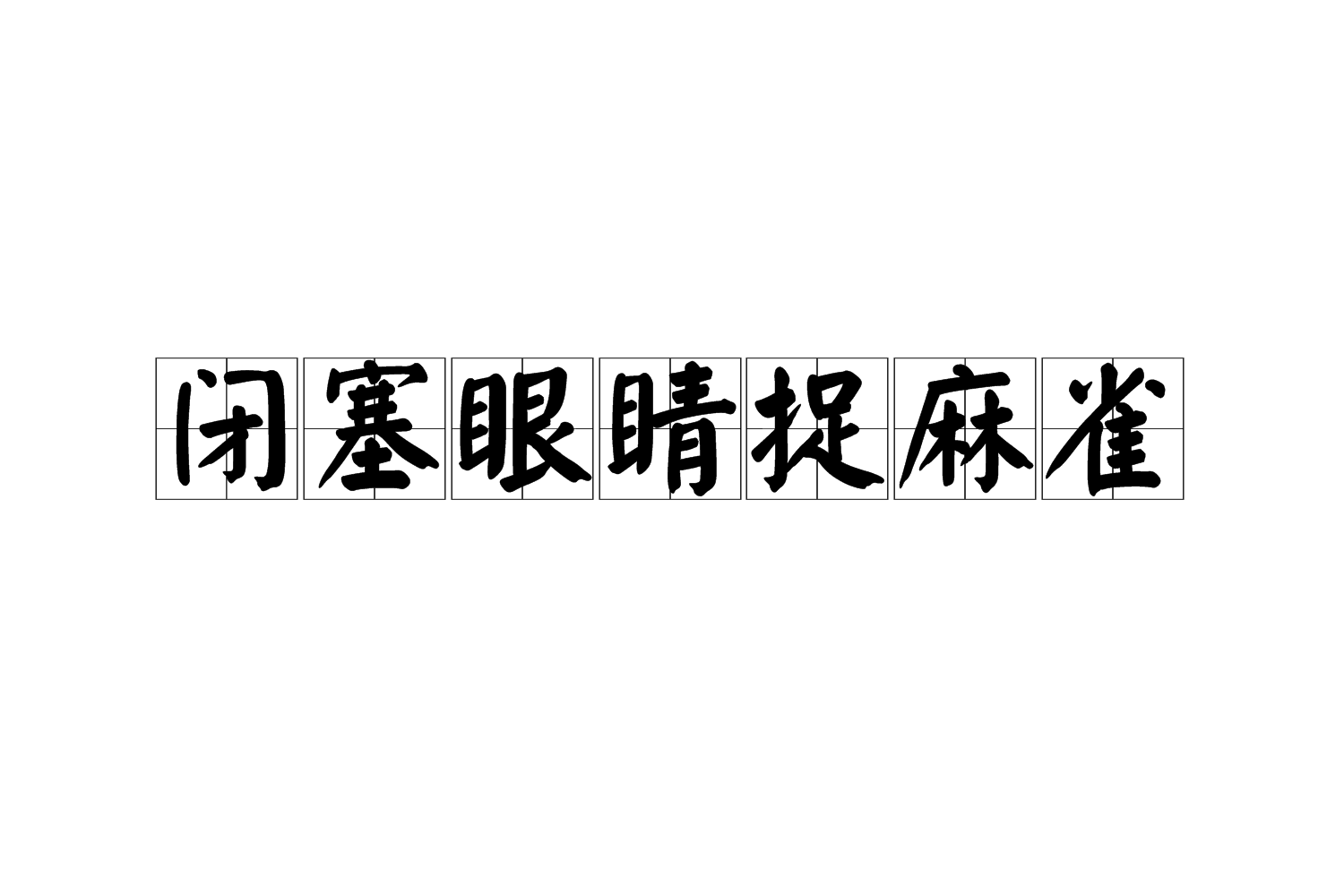 闭塞眼睛捉麻雀